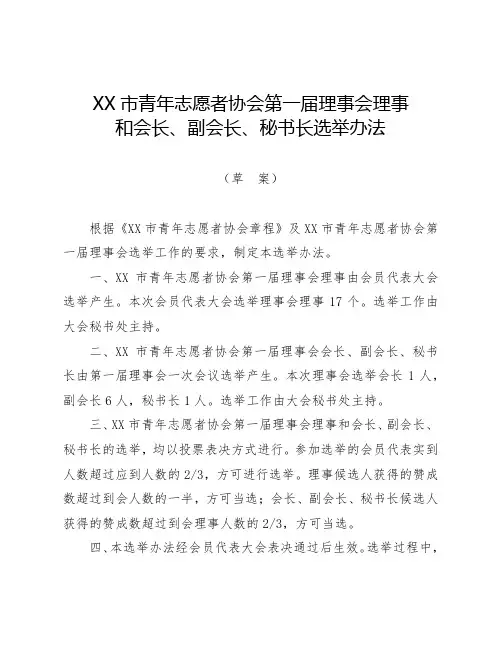 XX 市青年志愿者协会第一届理事会理事和会长、副会长、秘书长选举办法

（草　案）

根据《XX 市青年志愿者协会章程》及 XX 市青年志愿者协会第一届理事会选举工作的要求，制定本选举办法。

一、XX 市青年志愿者协会第一届理事会理事由会员代表大会选举产生。本次会员代表大会选举理事会理事 17 个。选举工作由大会秘书处主持。

二、XX 市青年志愿者协会第一届理事会会长、副会长、秘书长由第一届理事会一次会议选举产生。本次理事会选举会长 1 人，副会长 6 人，秘书长 1 人。选举工作由大会秘书处主持。

三、XX 市青年志愿者协会第一届理事会理事和会长、副会长、秘书长的选举，均以投票表决方式进行。参加选举的会员代表实到人数超过应到人数的 2/3，方可进行选举。理事候选人获得的赞成数超过到会人数的一半，方可当选；会长、副会长、秘书长候选人获得的赞成数超过到会理事人数的 2/3，方可当选。

四、本选举办法经会员代表大会表决通过后生效。选举过程中，